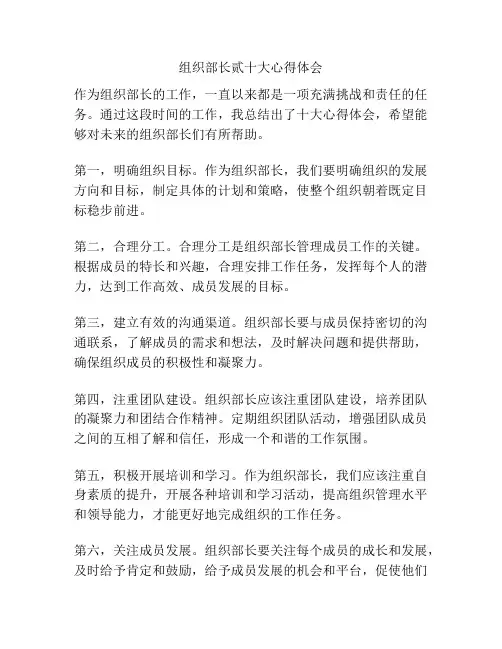 组织部长贰十大心得体会

作为组织部长的工作，一直以来都是一项充满挑战和责任的任务。通过这段时间的工作，我总结出了十大心得体会，希望能够对未来的组织部长们有所帮助。

第一，明确组织目标。作为组织部长，我们要明确组织的发展方向和目标，制定具体的计划和策略，使整个组织朝着既定目标稳步前进。

第二，合理分工。合理分工是组织部长管理成员工作的关键。根据成员的特长和兴趣，合理安排工作任务，发挥每个人的潜力，达到工作高效、成员发展的目标。

第三，建立有效的沟通渠道。组织部长要与成员保持密切的沟通联系，了解成员的需求和想法，及时解决问题和提供帮助，确保组织成员的积极性和凝聚力。

第四，注重团队建设。组织部长应该注重团队建设，培养团队的凝聚力和团结合作精神。定期组织团队活动，增强团队成员之间的互相了解和信任，形成一个和谐的工作氛围。

第五，积极开展培训和学习。作为组织部长，我们应该注重自身素质的提升，开展各种培训和学习活动，提高组织管理水平和领导能力，才能更好地完成组织的工作任务。

第六，关注成员发展。组织部长要关注每个成员的成长和发展，及时给予肯定和鼓励，给予成员发展的机会和平台，促使他们